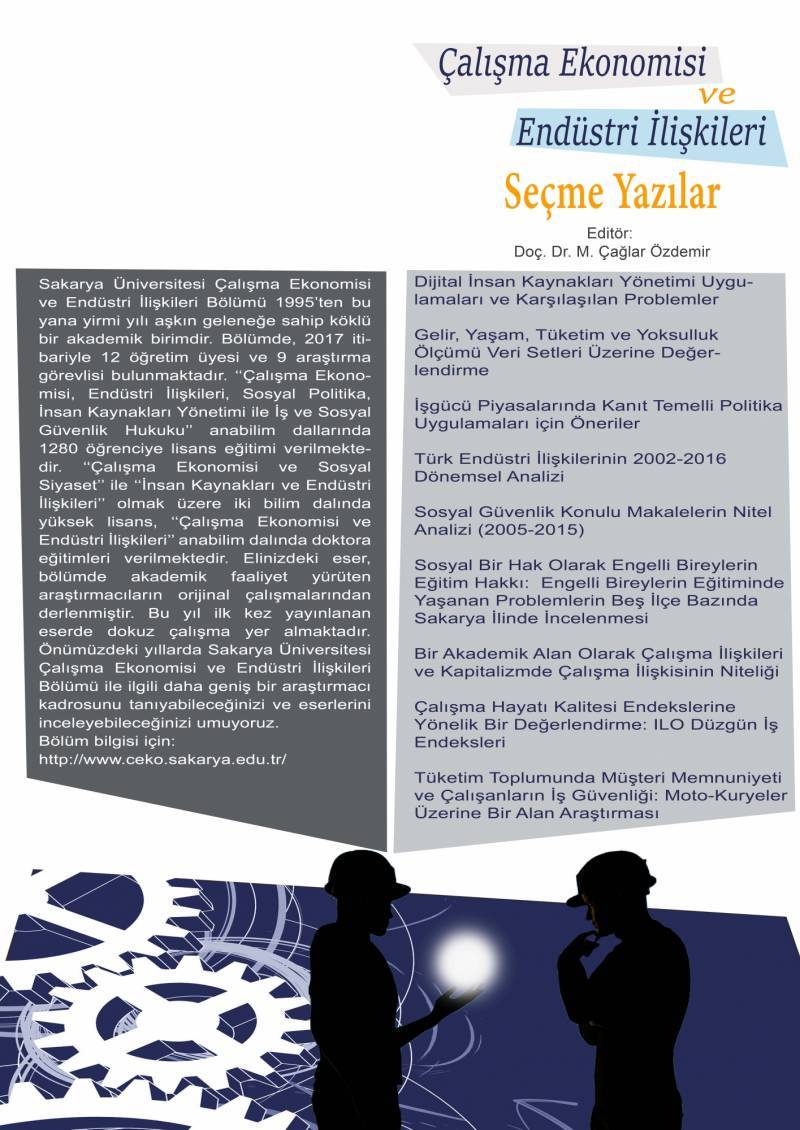 Çalışma Ekonomisi
ve
Endüstri İlişkileri

Seçme Yazılar

Editör:
Doç. Dr. M. Çağlar Özdemir

Sakarya Üniversitesi Çalışma Ekonomisi ve Endüstri İlişkileri Bölümü 1995'ten bu yana yirmi yılı aşkın geleneğe sahip köklü bir akademik birimdir. Bölümde, 2017 itibariyle 12 öğretim üyesi ve 9 araştırma görevlisi bulunmaktadır. "Çalışma Ekonomisi, Endüstri İlişkileri, Sosyal Politika, İnsan Kaynakları Yönetimi ile İş ve Sosyal Güvenlik Hukuku" anabilim dallarında 1280 öğrenciye lisans eğitimi verilmektedir. "Çalışma Ekonomisi ve Sosyal Siyaset" ile "İnsan Kaynakları ve Endüstri İlişkileri" olmak üzere iki bilim dalında yüksek lisans, "Çalışma Ekonomisi ve Endüstri İlişkileri" anabilim dalında doktora eğitimleri verilmektedir. Elinizdeki eser, bölümde akademik faaliyet yürüten araştırmacıların orijinal çalışmalarından derlenmiştir. Bu yıl ilk kez yayınlanan eserde dokuz çalışma yer almaktadır. Önümüzdeki yıllarda Sakarya Üniversitesi Çalışma Ekonomisi ve Endüstri İlişkileri Bölümü ile ilgili daha geniş bir araştırmacı kadrosunu tanıyabileceğinizi ve eserlerini inceleyebileceğinizi umuyoruz.
Bölüm bilgisi için:
http://www.ceko.sakarya.edu.tr/

Dijital İnsan Kaynakları Yönetimi Uygulamaları ve Karşılaşılan Problemler

Gelir, Yaşam, Tüketim ve Yoksulluk Ölçümü Veri Setleri Üzerine Değerlendirme

İşgücü Piyasalarında Kanıt Temelli Politika Uygulamaları için Öneriler

Türk Endüstri İlişkilerinin 2002-2016 Dönemsel Analizi

Sosyal Güvenlik Konulu Makalelerin Nitel Analizi (2005-2015)

Sosyal Bir Hak Olarak Engelli Bireylerin Eğitim Hakkı: Engelli Bireylerin Eğitiminde Yaşanan Problemlerin Beş İlçe Bazında Sakarya İlinde İncelenmesi

Bir Akademik Alan Olarak Çalışma İlişkileri ve Kapitalizmde Çalışma İlişkisinin Niteliği

Çalışma Hayatı Kalitesi Endekslerine Yönelik Bir Değerlendirme: ILO Düzgün İş Endeksleri

Tüketim Toplumunda Müşteri Memnuniyeti ve Çalışanların İş Güvenliği: Moto-Kuryeler Üzerine Bir Alan Araştırması